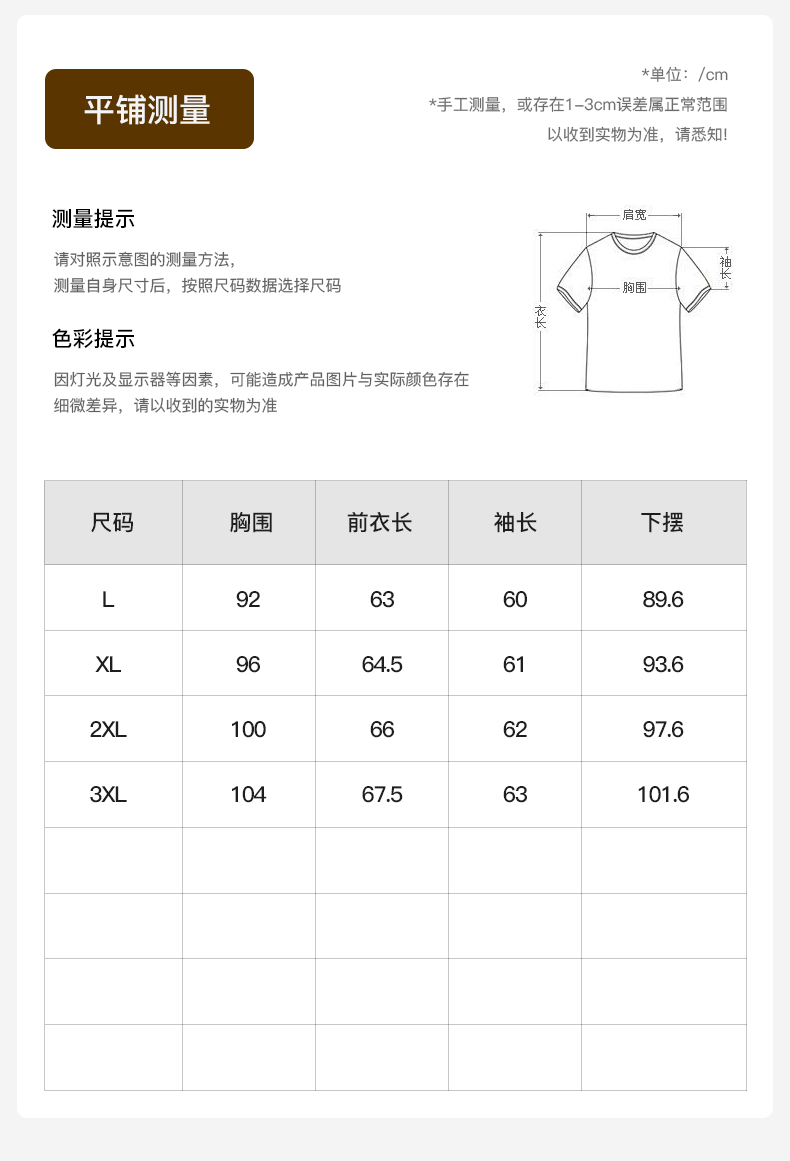 平铺测量

*单位：/cm
*手工测量，或存在1-3cm误差属正常范围
以收到实物为准，请悉知!

测量提示

请对照示意图的测量方法，
测量自身尺寸后，按照尺码数据选择尺码

色彩提示

因灯光及显示器等因素，可能造成产品图片与实际颜色存在细微差异，请以收到的实物为准

肩宽
袖长
胸围
衣长

| 尺码 | 胸围 | 前衣长 | 袖长 | 下摆 |
|---|---|---|---|---|
| L | 92 | 63 | 60 | 89.6 |
| XL | 96 | 64.5 | 61 | 93.6 |
| 2XL | 100 | 66 | 62 | 97.6 |
| 3XL | 104 | 67.5 | 63 | 101.6 |
|  |  |  |  |  |
|  |  |  |  |  |
|  |  |  |  |  |
|  |  |  |  |  |